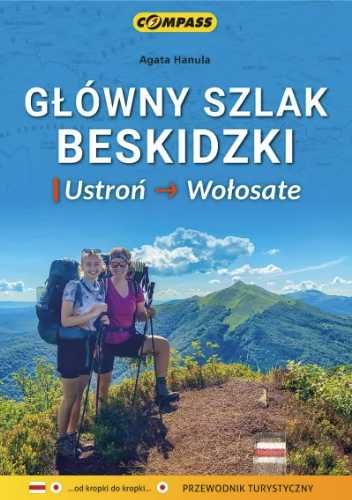 COMPASS

Agata Hanula

GŁÓWNY SZLAK BESKIDZKI

Ustroń → Wołosate

...od kropki do kropki...

PRZEWODNIK TURYSTYCZNY